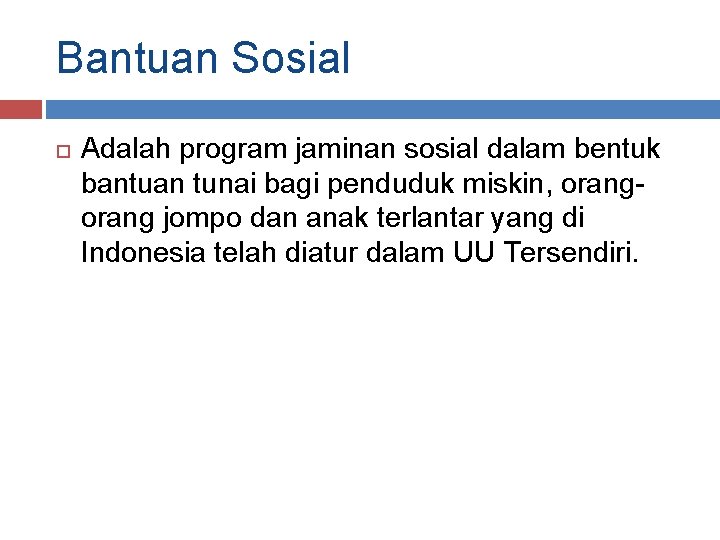 Bantuan Sosial

Adalah program jaminan sosial dalam bentuk bantuan tunai bagi penduduk miskin, orang-orang jompo dan anak terlantar yang di Indonesia telah diatur dalam UU Tersendiri.